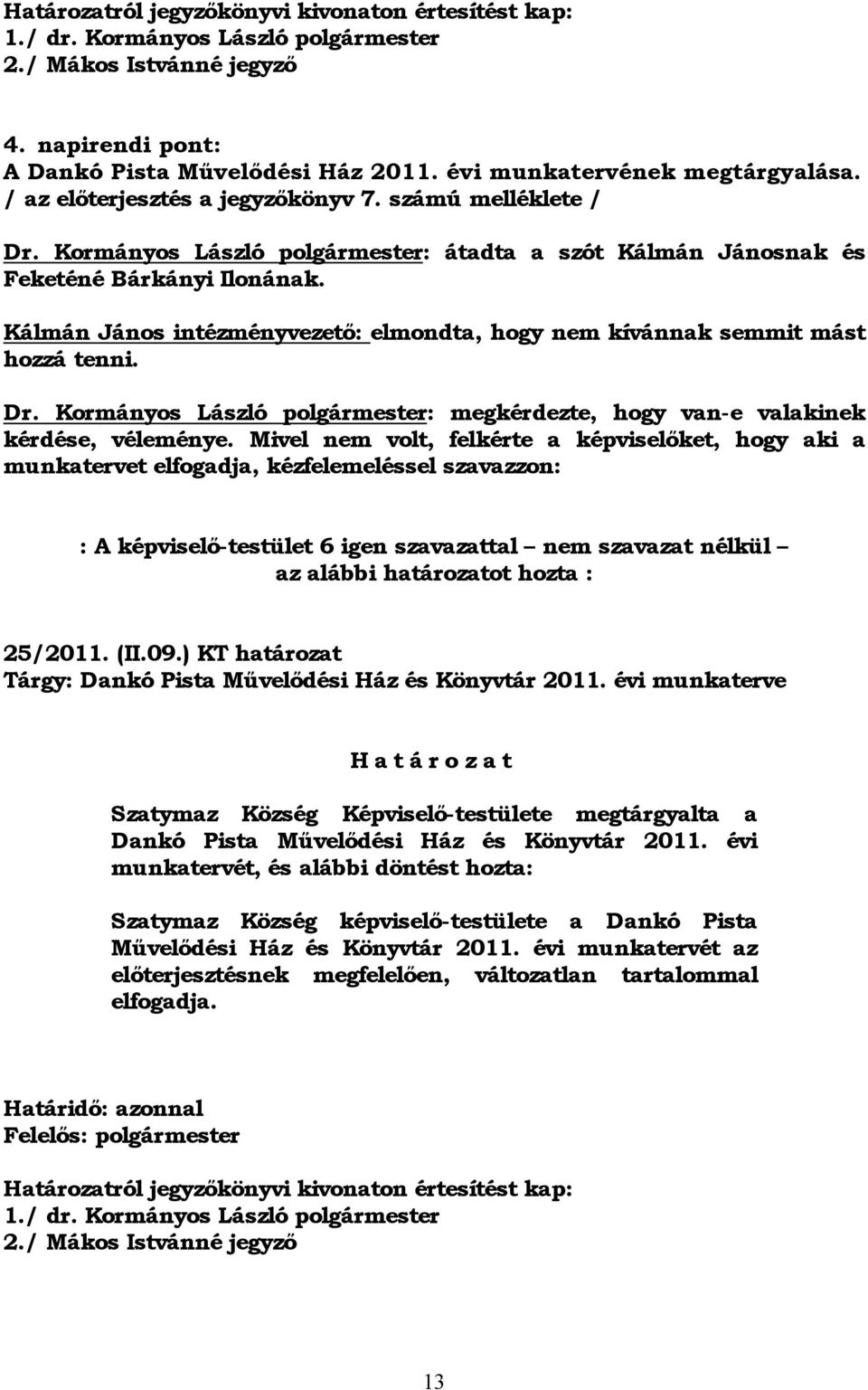 Határozatról jegyzőkönyvi kivonaton értesítést kap:
1./ dr. Kormányos László polgármester
2./ Mákos Istvánné jegyző

4. napirendi pont:
A Dankó Pista Művelődési Ház 2011. évi munkatervének megtárgyalása.
/ az előterjesztés a jegyzőkönyv 7. számú melléklete /

Dr. Kormányos László polgármester: átadta a szót Kálmán Jánosnak és Feketéné Bárkányi Ilonának.

Kálmán János intézményvezető: elmondta, hogy nem kívánnak semmit mást hozzá tenni.

Dr. Kormányos László polgármester: megkérdezte, hogy van-e valakinek kérdése, véleménye. Mivel nem volt, felkérte a képviselőket, hogy aki a munkatervet elfogadja, kézfelemeléssel szavazzon:

: A képviselő-testület 6 igen szavazattal – nem szavazat nélkül – az alábbi határozatot hozta :

25/2011. (II.09.) KT határozat
Tárgy: Dankó Pista Művelődési Ház és Könyvtár 2011. évi munkaterve

H a t á r o z a t

Szatymaz Község Képviselő-testülete megtárgyalta a Dankó Pista Művelődési Ház és Könyvtár 2011. évi munkatervét, és alábbi döntést hozta:

Szatymaz Község képviselő-testülete a Dankó Pista Művelődési Ház és Könyvtár 2011. évi munkatervét az előterjesztésnek megfelelően, változatlan tartalommal elfogadja.

Határidő: azonnal
Felelős: polgármester

Határozatról jegyzőkönyvi kivonaton értesítést kap:
1./ dr. Kormányos László polgármester
2./ Mákos Istvánné jegyző

13